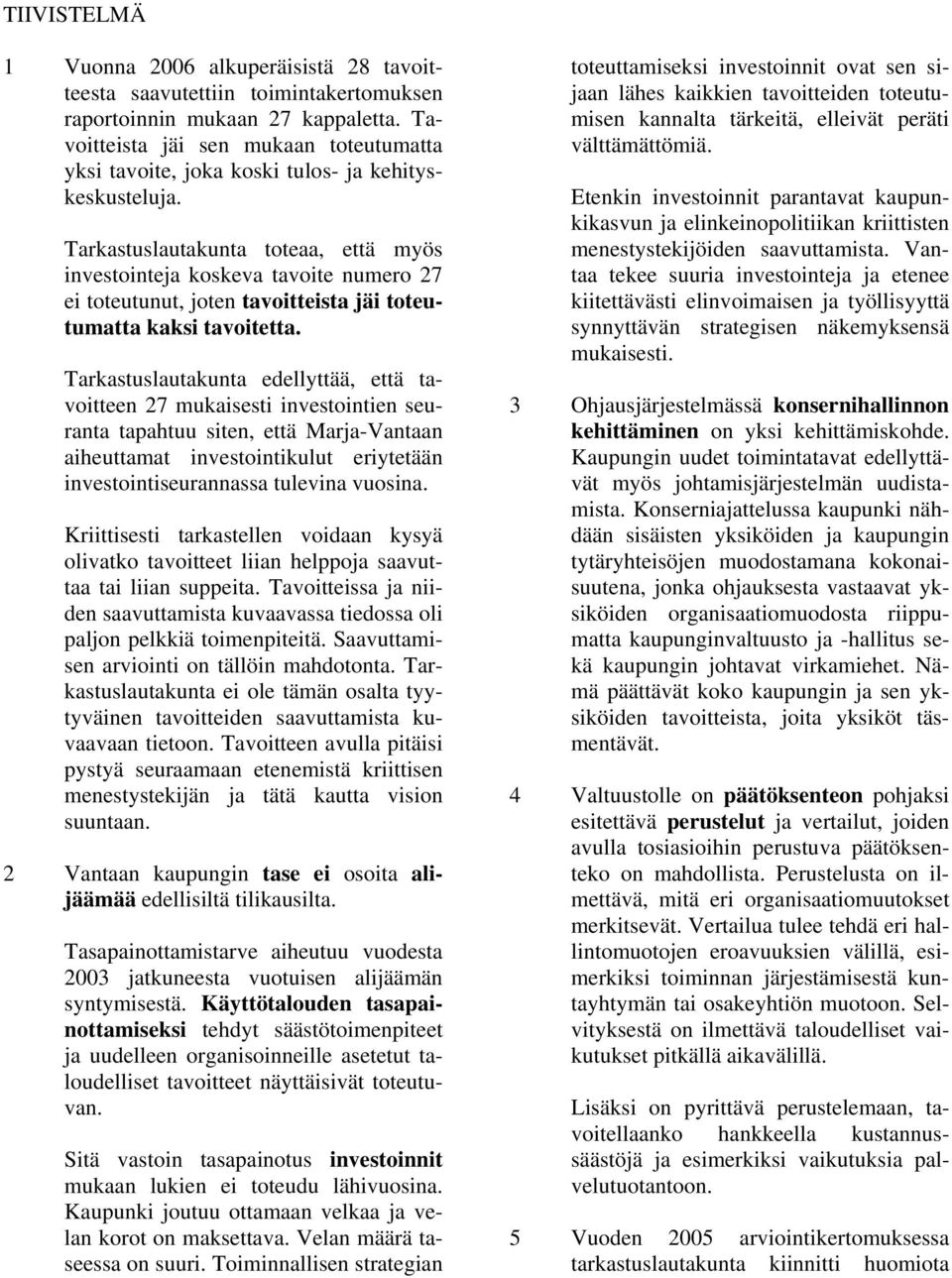 TIIVISTELMÄ

1 Vuonna 2006 alkuperäisistä 28 tavoitteesta saavutettiin toimintakertomuksen raportoinnin mukaan 27 kappaletta. Tavoitteista jäi sen mukaan toteutumatta yksi tavoite, joka koski tulos- ja kehityskeskusteluja.

Tarkastuslautakunta toteaa, että myös investointeja koskeva tavoite numero 27 ei toteutunut, joten tavoitteista jäi toteutumatta kaksi tavoitetta.

Tarkastuslautakunta edellyttää, että tavoitteen 27 mukaisesti investointien seuranta tapahtuu siten, että Marja-Vantaan aiheuttamat investointikulut eriytetään investointiseurannassa tulevina vuosina.

Kriittisesti tarkastellen voidaan kysyä olivatko tavoitteet liian helppoja saavuttaa tai liian suppeita. Tavoitteissa ja niiden saavuttamista kuvaavassa tiedossa oli paljon pelkkiä toimenpiteitä. Saavuttamisen arviointi on tällöin mahdotonta. Tarkastuslautakunta ei ole tämän osalta tyytyväinen tavoitteiden saavuttamista kuvaavaan tietoon. Tavoitteen avulla pitäisi pystyä seuraamaan etenemistä kriittisen menestystekijän ja tätä kautta vision suuntaan.

2 Vantaan kaupungin tase ei osoita alijäämää edellisiltä tilikausilta.

Tasapainottamistarve aiheutuu vuodesta 2003 jatkuneesta vuotuisen alijäämän syntymisestä. Käyttötalouden tasapainottamiseksi tehdyt säästötoimenpiteet ja uudelleen organisoinneille asetetut taloudelliset tavoitteet näyttäisivät toteutuvan.

Sitä vastoin tasapainotus investoinnit mukaan lukien ei toteudu lähivuosina. Kaupunki joutuu ottamaan velkaa ja velan korot on maksettava. Velan määrä taseessa on suuri. Toiminnallisen strategian toteuttamiseksi investoinnit ovat sen sijaan lähes kaikkien tavoitteiden toteutumisen kannalta tärkeitä, elleivät peräti välttämättömiä.

Etenkin investoinnit parantavat kaupunkikasvun ja elinkeinopolitiikan kriittisten menestystekijöiden saavuttamista. Vantaa tekee suuria investointeja ja etenee kiitettävästi elinvoimaisen ja työllisyyttä synnyttävän strategisen näkemyksensä mukaisesti.

3 Ohjausjärjestelmässä konsernihallinnon kehittäminen on yksi kehittämiskohde. Kaupungin uudet toimintatavat edellyttävät myös johtamisjärjestelmän uudistamista. Konserniajattelussa kaupunki nähdään sisäisten yksiköiden ja kaupungin tytäryhteisöjen muodostamana kokonaisuutena, jonka ohjauksesta vastaavat yksiköiden organisaatiomuodosta riippumatta kaupunginvaltuusto ja -hallitus sekä kaupungin johtavat virkamiehet. Nämä päättävät koko kaupungin ja sen yksiköiden tavoitteista, joita yksiköt täsmentävät.

4 Valtuustolle on päätöksenteon pohjaksi esitettävä perustelut ja vertailut, joiden avulla tosiasioihin perustuva päätöksenteko on mahdollista. Perustelusta on ilmettävä, mitä eri organisaatiomuutokset merkitsevät. Vertailua tulee tehdä eri hallintomuotojen eroavuuksien välillä, esimerkiksi toiminnan järjestämisestä kuntayhtymän tai osakeyhtiön muotoon. Selvityksestä on ilmettävä taloudelliset vaikutukset pitkällä aikavälillä.

Lisäksi on pyrittävä perustelemaan, tavoitellaanko hankkeella kustannussäästöjä ja esimerkiksi vaikutuksia palvelutuotantoon.

5 Vuoden 2005 arviointikertomuksessa tarkastuslautakunta kiinnitti huomiota